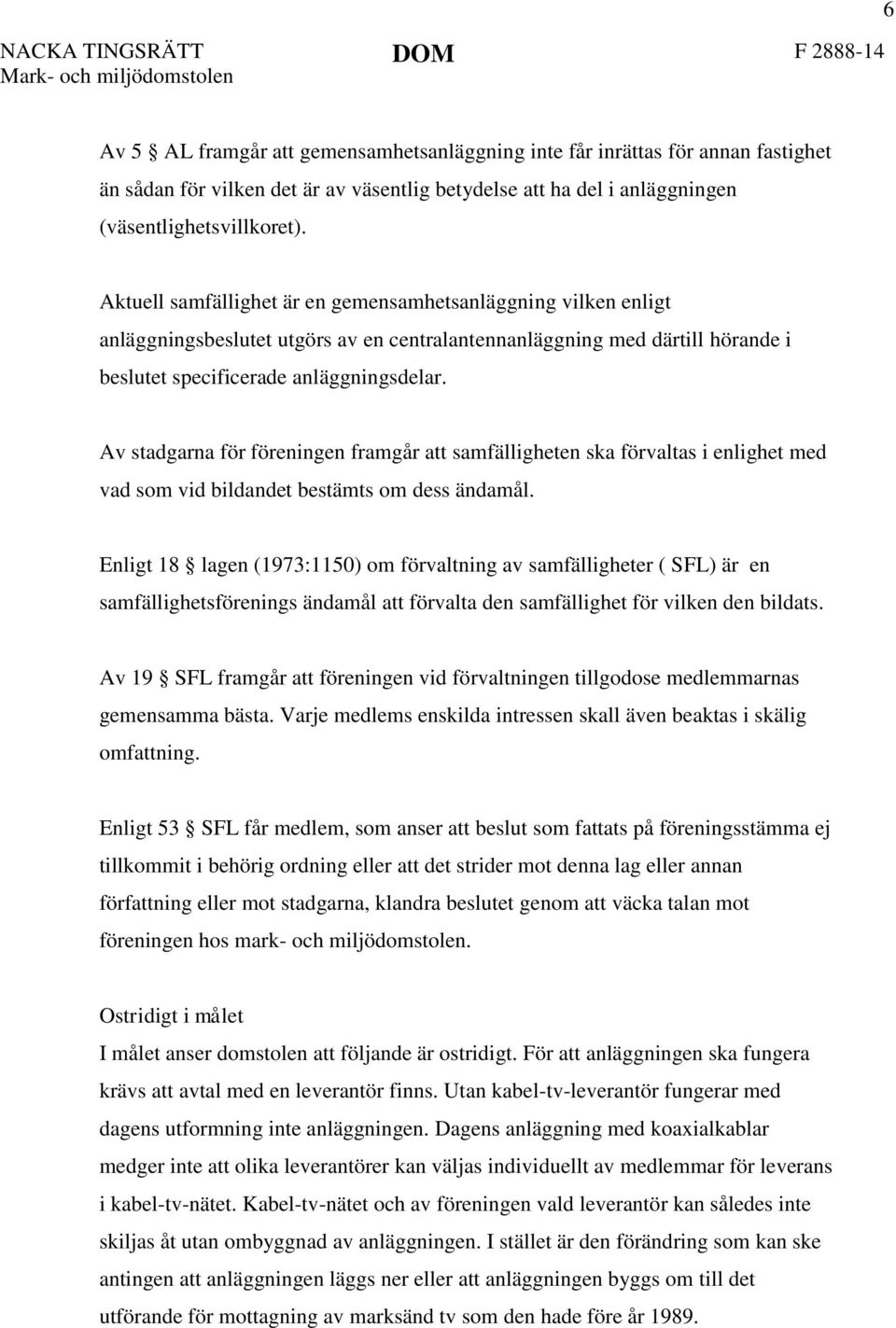 6

NACKA TINGSRÄTT
Mark- och miljödomstolen

DOM

F 2888-14

Av 5 § AL framgår att gemensamhetsanläggning inte får inrättas för annan fastighet än sådan för vilken det är av väsentlig betydelse att ha del i anläggningen (väsentlighetsvillkoret).

Aktuell samfällighet är en gemensamhetsanläggning vilken enligt anläggningsbeslutet utgörs av en centralantennanläggning med därtill hörande i beslutet specificerade anläggningsdelar.

Av stadgarna för föreningen framgår att samfälligheten ska förvaltas i enlighet med vad som vid bildandet bestämts om dess ändamål.

Enligt 18 § lagen (1973:1150) om förvaltning av samfälligheter ( SFL) är en samfällighetsförenings ändamål att förvalta den samfällighet för vilken den bildats.

Av 19 § SFL framgår att föreningen vid förvaltningen tillgodose medlemmarnas gemensamma bästa. Varje medlems enskilda intressen skall även beaktas i skälig omfattning.

Enligt 53 § SFL får medlem, som anser att beslut som fattats på föreningsstämma ej tillkommit i behörig ordning eller att det strider mot denna lag eller annan författning eller mot stadgarna, klandra beslutet genom att väcka talan mot föreningen hos mark- och miljödomstolen.

Ostridigt i målet
I målet anser domstolen att följande är ostridigt. För att anläggningen ska fungera krävs att avtal med en leverantör finns. Utan kabel-tv-leverantör fungerar med dagens utformning inte anläggningen. Dagens anläggning med koaxialkablar medger inte att olika leverantörer kan väljas individuellt av medlemmar för leverans i kabel-tv-nätet. Kabel-tv-nätet och av föreningen vald leverantör kan således inte skiljas åt utan ombyggnad av anläggningen. I stället är den förändring som kan ske antingen att anläggningen läggs ner eller att anläggningen byggs om till det utförande för mottagning av marksänd tv som den hade före år 1989.